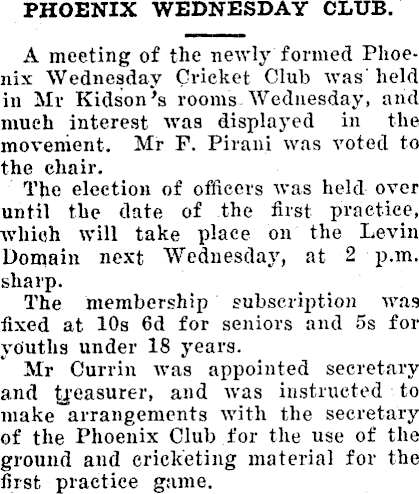 PHOENIX WEDNESDAY CLUB.

A meeting of the newly formed Phoenix Wednesday Cricket Club was held in Mr Kidson's rooms Wednesday, and much interest was displayed in the movement. Mr F. Pirani was voted to the chair.

The election of officers was held over until the date of the first practice, which will take place on the Levin Domain next Wednesday, at 2 p.m. sharp.

The membership subscription was fixed at 10s 6d for seniors and 5s for youths under 18 years.

Mr Currin was appointed secretary and treasurer, and was instructed to make arrangements with the secretary of the Phoenix Club for the use of the ground and cricketing material for the first practice game.